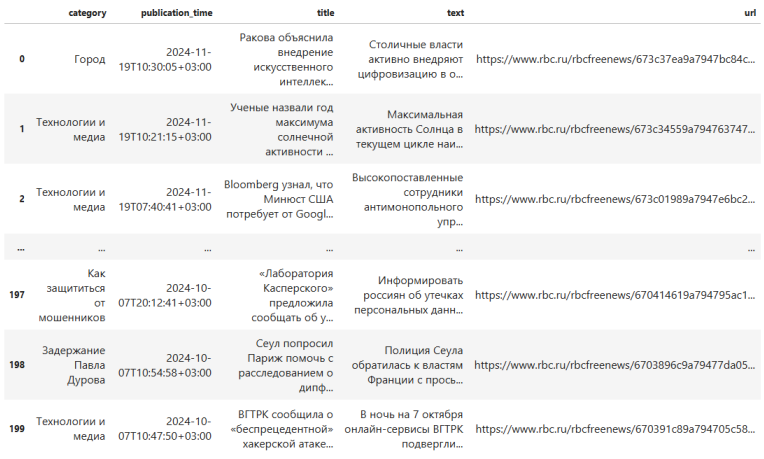 | | category | publication_time | title | text | url |
|---|---|---|---|---|---|
| 0 | Город | 2024-11-19T10:30:05+03:00 | Ракова объяснила внедрение искусственного интеллек... | Столичные власти активно внедряют цифровизацию в о... | https://www.rbc.ru/rbcfreenews/673c37ea9a7947bc84c... |
| 1 | Технологии и медиа | 2024-11-19T10:21:15+03:00 | Ученые назвали год максимума солнечной активности ... | Максимальная активность Солнца в текущем цикле наи... | https://www.rbc.ru/rbcfreenews/673c34559a794763747... |
| 2 | Технологии и медиа | 2024-11-19T07:40:41+03:00 | Bloomberg узнал, что Минюст США потребует от Googl... | Высокопоставленные сотрудники антимонопольного упр... | https://www.rbc.ru/rbcfreenews/673c01989a7947e6bc2... |
| ... | ... | ... | ... | ... | ... |
| 197 | Как защититься от мошенников | 2024-10-07T20:12:41+03:00 | «Лаборатория Касперского» предложила сообщать об у... | Информировать россиян об утечках персональных данн... | https://www.rbc.ru/rbcfreenews/670414619a794795ac1... |
| 198 | Задержание Павла Дурова | 2024-10-07T10:54:58+03:00 | Сеул попросил Париж помочь с расследованием о дипф... | Полиция Сеула обратилась к властям Франции с прось... | https://www.rbc.ru/rbcfreenews/6703896c9a79477da05... |
| 199 | Технологии и медиа | 2024-10-07T10:47:50+03:00 | ВГТРК сообщила о «беспрецедентной» хакерской атаке... | В ночь на 7 октября онлайн-сервисы ВГТРК подвергли... | https://www.rbc.ru/rbcfreenews/670391c89a794705c58... |